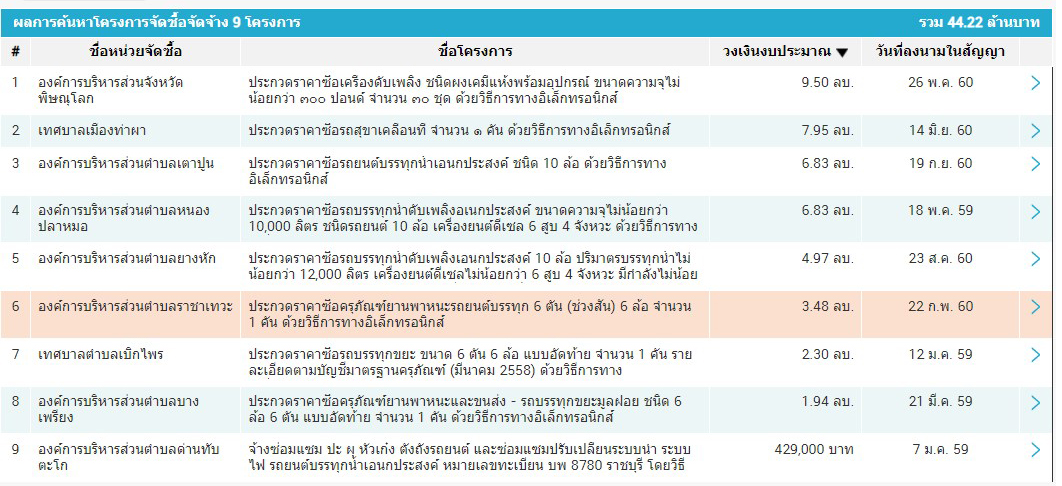 ผลการค้นหาโครงการจัดซื้อจัดจ้าง 9 โครงการ
รวม 44.22 ล้านบาท

| # | ชื่อหน่วยจัดซื้อ | ชื่อโครงการ | วงเงินงบประมาณ ▼ | วันที่ลงนามในสัญญา |
|---|---|---|---|---|
| 1 | องค์การบริหารส่วนจังหวัดพิษณุโลก | ประกวดราคาซื้อเครื่องดับเพลิง ชนิดผงเคมีแห้งพร้อมอุปกรณ์ ขนาดความจุไม่น้อยกว่า ๓๐๐ ปอนด์ จำนวน ๓๐ ชุด ด้วยวิธีการทางอิเล็กทรอนิกส์ | 9.50 ลบ. | 26 พ.ค. 60 |
| 2 | เทศบาลเมืองท่าผา | ประกวดราคาซื้อรถสุขาเคลื่อนที่ จำนวน ๑ คัน ด้วยวิธีการทางอิเล็กทรอนิกส์ | 7.95 ลบ. | 14 มิ.ย. 60 |
| 3 | องค์การบริหารส่วนตำบลเตาปูน | ประกวดราคาซื้อรถยนต์บรรทุกน้ำเอนกประสงค์ ชนิด 10 ล้อ ด้วยวิธีการทางอิเล็กทรอนิกส์ | 6.83 ลบ. | 19 ก.ย. 60 |
| 4 | องค์การบริหารส่วนตำบลหนองปลาหมอ | ประกวดราคาซื้อรถบรรทุกน้ำดับเพลิงอเนกประสงค์ ขนาดความจุไม่น้อยกว่า 10,000 ลิตร ชนิดรถยนต์ 10 ล้อ เครื่องยนต์ดีเซล 6 สูบ 4 จังหวะ ด้วยวิธีการทาง | 6.83 ลบ. | 18 พ.ค. 59 |
| 5 | องค์การบริหารส่วนตำบลยางหัก | ประกวดราคาซื้อรถบรรทุกน้ำดับเพลิงเอนกประสงค์ 10 ล้อ ปริมาตรบรรทุกน้ำไม่น้อยกว่า 12,000 ลิตร เครื่องยนต์ดีเซลไม่น้อยกว่า 6 สูบ 4 จังหวะ มีกำลังไม่น้อย | 4.97 ลบ. | 23 ส.ค. 60 |
| 6 | องค์การบริหารส่วนตำบลราชาเทวะ | ประกวดราคาซื้อครุภัณฑ์ยานพาหนะรถยนต์บรรทุก 6 ตัน (ช่วงสั้น) 6 ล้อ จำนวน 1 คัน ด้วยวิธีการทางอิเล็กทรอนิกส์ | 3.48 ลบ. | 22 ก.พ. 60 |
| 7 | เทศบาลตำบลเบิกไพร | ประกวดราคาซื้อรถบรรทุกขยะ ขนาด 6 ตัน 6 ล้อ แบบอัดท้าย จำนวน 1 คัน รายละเอียดตามบัญชีมาตรฐานครุภัณฑ์ (มีนาคม 2558) ด้วยวิธีการทาง | 2.30 ลบ. | 12 ม.ค. 59 |
| 8 | องค์การบริหารส่วนตำบลบางเพรียง | ประกวดราคาซื้อครุภัณฑ์ยานพาหนะและขนส่ง - รถบรรทุกขยะมูลฝอย ชนิด 6 ล้อ 6 ตัน แบบอัดท้าย จำนวน 1 คัน ด้วยวิธีการทางอิเล็กทรอนิกส์ | 1.94 ลบ. | 21 มี.ค. 59 |
| 9 | องค์การบริหารส่วนตำบลด่านทับตะโก | จ้างซ่อมแซม ปะ ผุ หัวเก๋ง ตังถังรถยนต์ และซ่อมแซมปรับเปลี่ยนระบบน้ำ ระบบไฟ รถยนต์บรรทุกน้ำเอนกประสงค์ หมายเลขทะเบียน บพ 8780 ราชบุรี โดยวิธี | 429,000 บาท | 7 ม.ค. 59 |